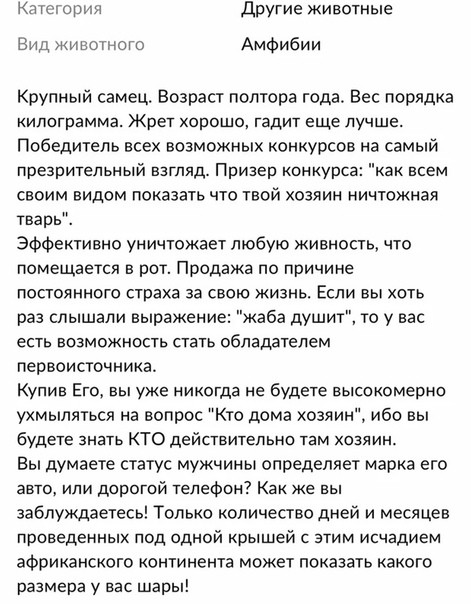 Категория Другие животные

Вид животного Амфибии

Крупный самец. Возраст полтора года. Вес порядка килограмма. Жрет хорошо, гадит еще лучше. Победитель всех возможных конкурсов на самый презрительный взгляд. Призер конкурса: "как всем своим видом показать что твой хозяин ничтожная тварь".
Эффективно уничтожает любую живность, что помещается в рот. Продажа по причине постоянного страха за свою жизнь. Если вы хоть раз слышали выражение: "жаба душит", то у вас есть возможность стать обладателем первоисточника.
Купив Его, вы уже никогда не будете высокомерно ухмыляться на вопрос "Кто дома хозяин", ибо вы будете знать КТО действительно там хозяин.
Вы думаете статус мужчины определяет марка его авто, или дорогой телефон? Как же вы заблуждаетесь! Только количество дней и месяцев проведенных под одной крышей с этим исчадием африканского континента может показать какого размера у вас шары!